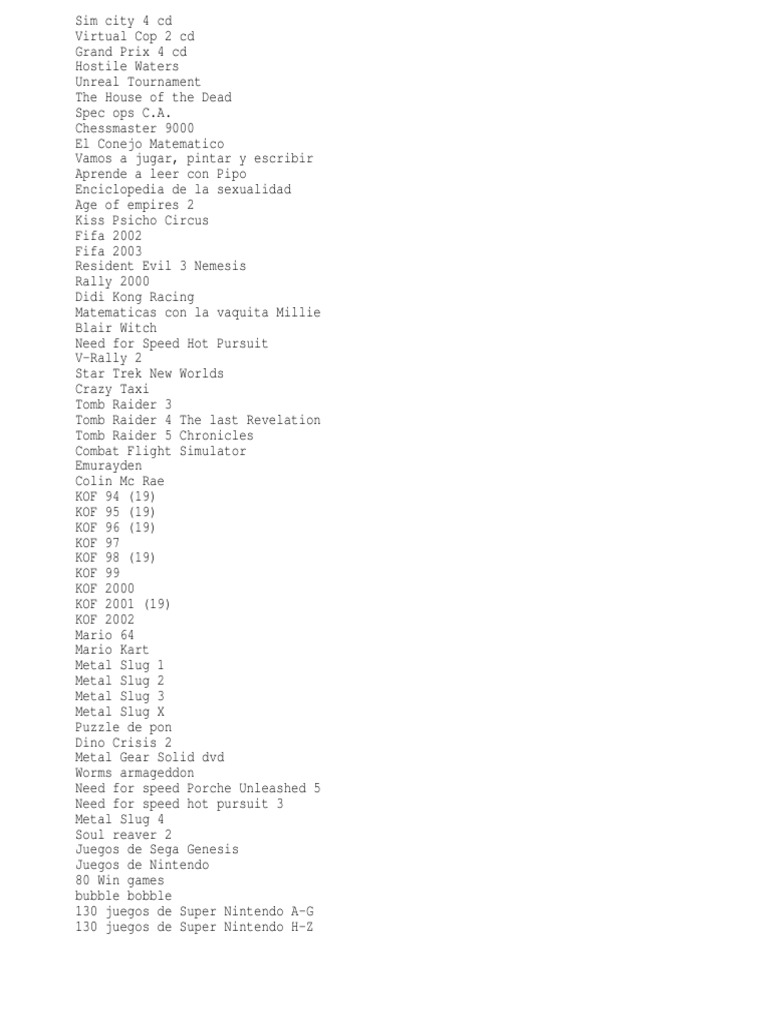 Sim city 4 cd
Virtual Cop 2 cd
Grand Prix 4 cd
Hostile Waters
Unreal Tournament
The House of the Dead
Spec ops C.A.
Chessmaster 9000
El Conejo Matematico
Vamos a jugar, pintar y escribir
Aprende a leer con Pipo
Enciclopedia de la sexualidad
Age of empires 2
Kiss Psicho Circus
Fifa 2002
Fifa 2003
Resident Evil 3 Nemesis
Rally 2000
Didi Kong Racing
Matematicas con la vaquita Millie
Blair Witch
Need for Speed Hot Pursuit
V-Rally 2
Star Trek New Worlds
Crazy Taxi
Tomb Raider 3
Tomb Raider 4 The last Revelation
Tomb Raider 5 Chronicles
Combat Flight Simulator
Emurayden
Colin Mc Rae
KOF 94 (19)
KOF 95 (19)
KOF 96 (19)
KOF 97
KOF 98 (19)
KOF 99
KOF 2000
KOF 2001 (19)
KOF 2002
Mario 64
Mario Kart
Metal Slug 1
Metal Slug 2
Metal Slug 3
Metal Slug X
Puzzle de pon
Dino Crisis 2
Metal Gear Solid dvd
Worms armageddon
Need for speed Porche Unleashed 5
Need for speed hot pursuit 3
Metal Slug 4
Soul reaver 2
Juegos de Sega Genesis
Juegos de Nintendo
80 Win games
bubble bobble
130 juegos de Super Nintendo A-G
130 juegos de Super Nintendo H-Z